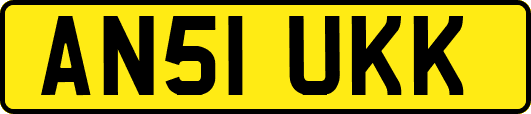 AN51 UKK